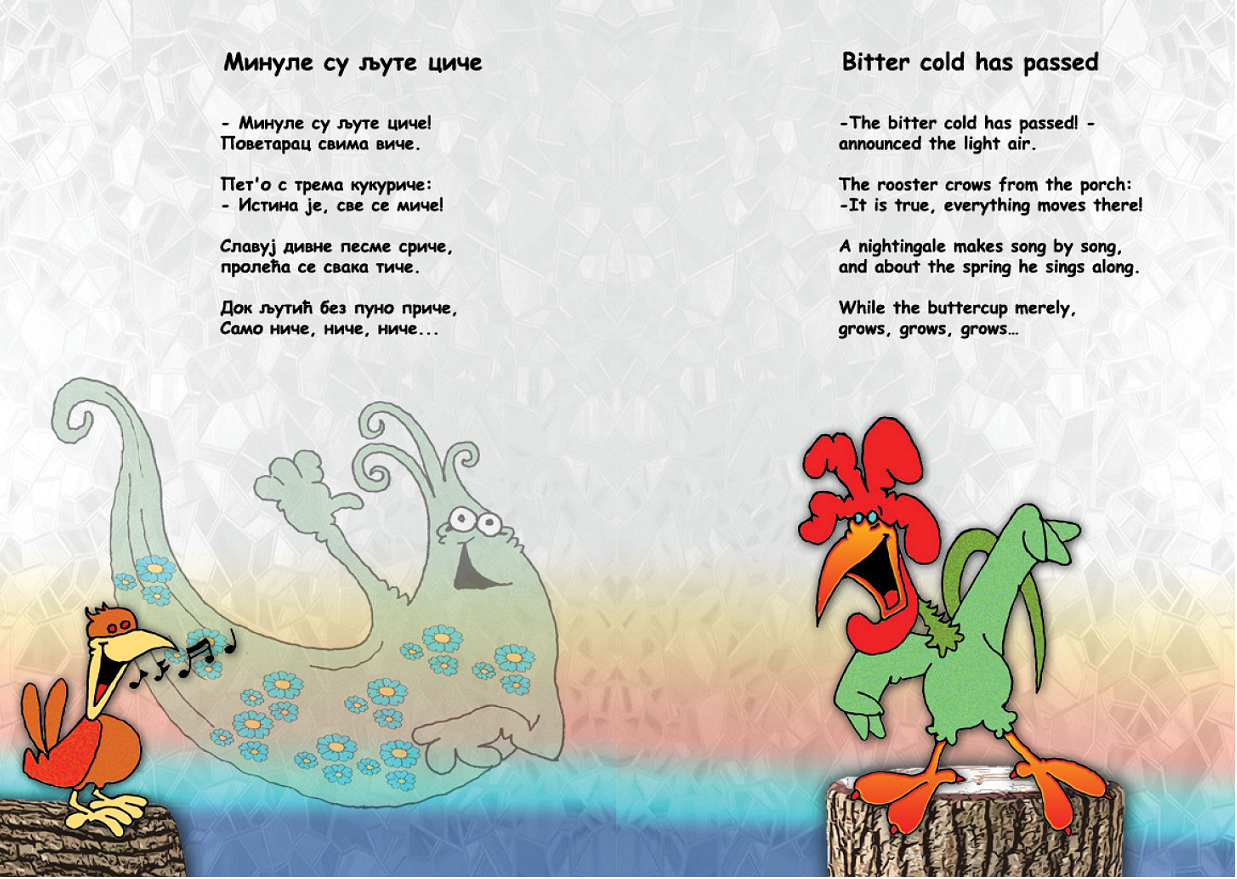 Минуле су љуте циче

- Минуле су љуте циче!
Поветарац свима виче.

Пет'о с трема кукуриче:
- Истина је, све се миче!

Славуј дивне песме сриче,
пролећа се свака тиче.

Док љутић без пуно приче,
Само ниче, ниче, ниче...

Bitter cold has passed

-The bitter cold has passed! -
announced the light air.

The rooster crows from the porch:
-It is true, everything moves there!

A nightingale makes song by song,
and about the spring he sings along.

While the buttercup merely,
grows, grows, grows…